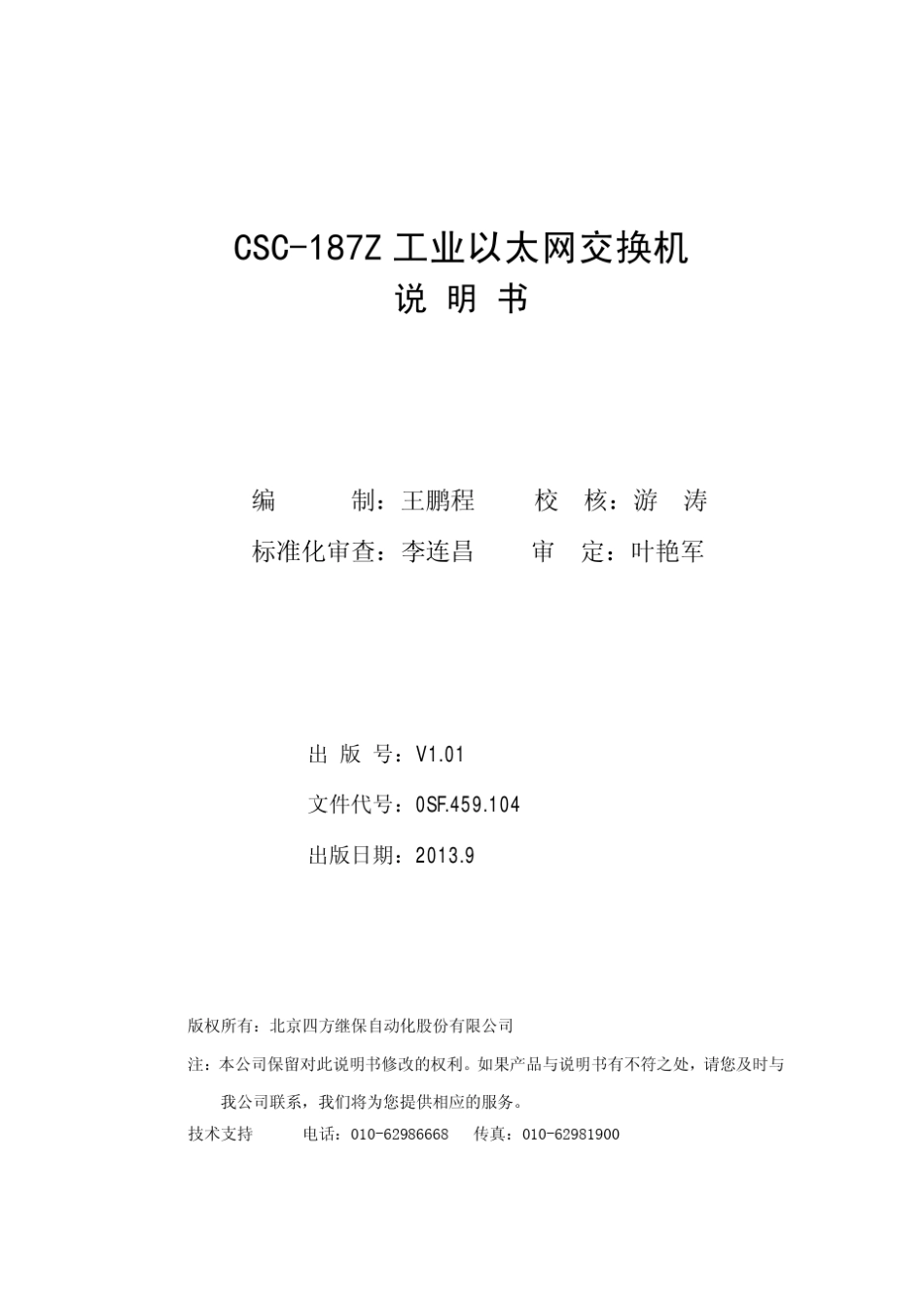 CSC-187Z 工业以太网交换机
说 明 书

编　　制：王鹏程　　校　核：游　涛
标准化审查：李连昌　　审　定：叶艳军

出 版 号：V1.01
文件代号：0SF.459.104
出版日期：2013.9

版权所有：北京四方继保自动化股份有限公司
注：本公司保留对此说明书修改的权利。如果产品与说明书有不符之处，请您及时与我公司联系，我们将为您提供相应的服务。
技术支持　　电话：010-62986668　传真：010-62981900